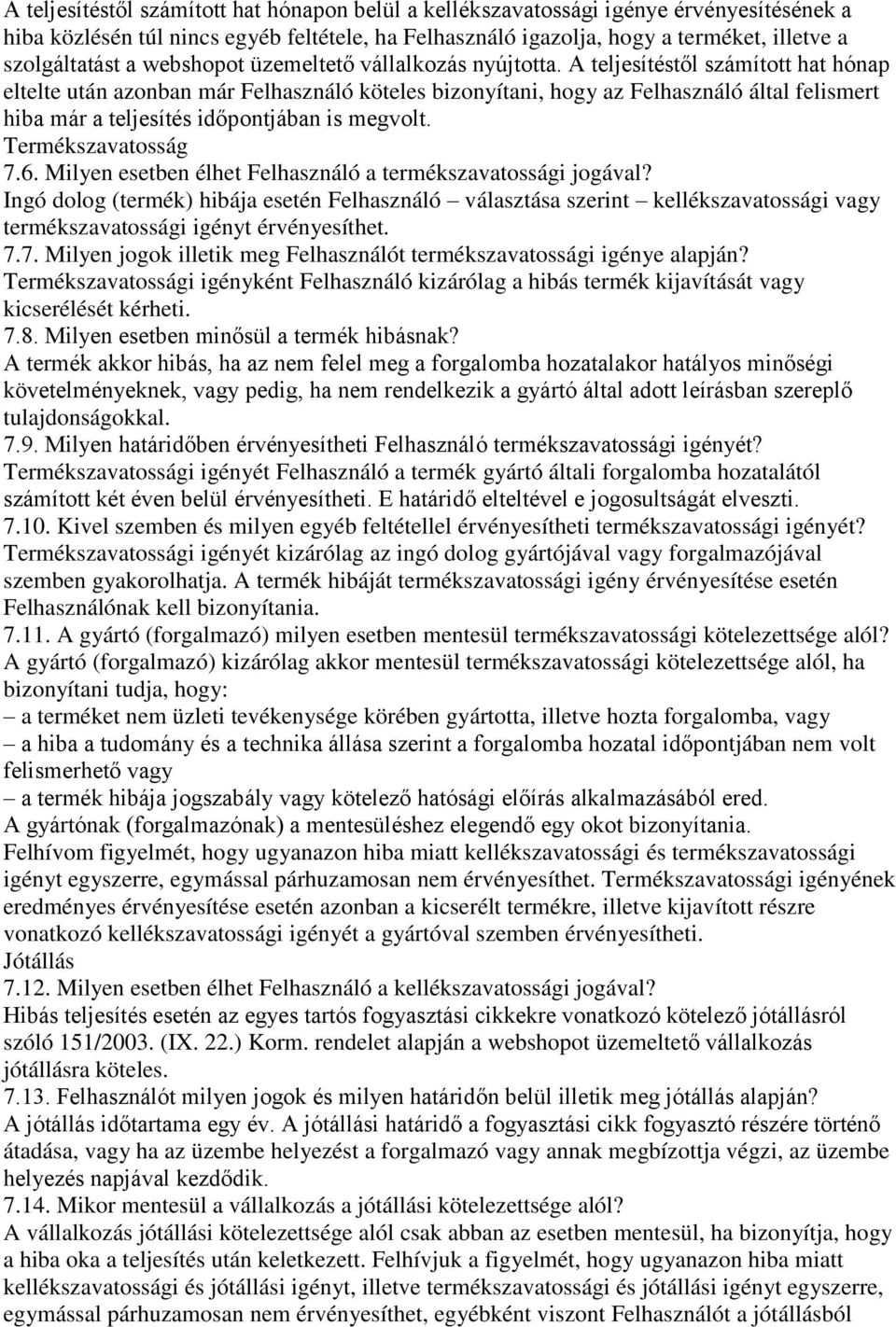 A teljesítéstől számított hat hónapon belül a kellékszavatossági igénye érvényesítésének a hiba közlésén túl nincs egyéb feltétele, ha Felhasználó igazolja, hogy a terméket, illetve a szolgáltatást a webshopot üzemeltető vállalkozás nyújtotta. A teljesítéstől számított hat hónap eltelte után azonban már Felhasználó köteles bizonyítani, hogy az Felhasználó által felismert hiba már a teljesítés időpontjában is megvolt.
Termékszavatosság
7.6. Milyen esetben élhet Felhasználó a termékszavatossági jogával?
Ingó dolog (termék) hibája esetén Felhasználó – választása szerint – kellékszavatossági vagy termékszavatossági igényt érvényesíthet.
7.7. Milyen jogok illetik meg Felhasználót termékszavatossági igénye alapján?
Termékszavatossági igényként Felhasználó kizárólag a hibás termék kijavítását vagy kicserélését kérheti.
7.8. Milyen esetben minősül a termék hibásnak?
A termék akkor hibás, ha az nem felel meg a forgalomba hozatalakor hatályos minőségi követelményeknek, vagy pedig, ha nem rendelkezik a gyártó által adott leírásban szereplő tulajdonságokkal.
7.9. Milyen határidőben érvényesítheti Felhasználó termékszavatossági igényét?
Termékszavatossági igényét Felhasználó a termék gyártó általi forgalomba hozatalától számított két éven belül érvényesítheti. E határidő elteltével e jogosultságát elveszti.
7.10. Kivel szemben és milyen egyéb feltétellel érvényesítheti termékszavatossági igényét?
Termékszavatossági igényét kizárólag az ingó dolog gyártójával vagy forgalmazójával szemben gyakorolhatja. A termék hibáját termékszavatossági igény érvényesítése esetén Felhasználónak kell bizonyítania.
7.11. A gyártó (forgalmazó) milyen esetben mentesül termékszavatossági kötelezettsége alól?
A gyártó (forgalmazó) kizárólag akkor mentesül termékszavatossági kötelezettsége alól, ha bizonyítani tudja, hogy:
– a terméket nem üzleti tevékenysége körében gyártotta, illetve hozta forgalomba, vagy
– a hiba a tudomány és a technika állása szerint a forgalomba hozatal időpontjában nem volt felismerhető vagy
– a termék hibája jogszabály vagy kötelező hatósági előírás alkalmazásából ered.
A gyártónak (forgalmazónak) a mentesüléshez elegendő egy okot bizonyítania.
Felhívom figyelmét, hogy ugyanazon hiba miatt kellékszavatossági és termékszavatossági igényt egyszerre, egymással párhuzamosan nem érvényesíthet. Termékszavatossági igényének eredményes érvényesítése esetén azonban a kicserélt termékre, illetve kijavított részre vonatkozó kellékszavatossági igényét a gyártóval szemben érvényesítheti.
Jótállás
7.12. Milyen esetben élhet Felhasználó a kellékszavatossági jogával?
Hibás teljesítés esetén az egyes tartós fogyasztási cikkekre vonatkozó kötelező jótállásról szóló 151/2003. (IX. 22.) Korm. rendelet alapján a webshopot üzemeltető vállalkozás jótállásra köteles.
7.13. Felhasználót milyen jogok és milyen határidőn belül illetik meg jótállás alapján?
A jótállás időtartama egy év. A jótállási határidő a fogyasztási cikk fogyasztó részére történő átadása, vagy ha az üzembe helyezést a forgalmazó vagy annak megbízottja végzi, az üzembe helyezés napjával kezdődik.
7.14. Mikor mentesül a vállalkozás a jótállási kötelezettsége alól?
A vállalkozás jótállási kötelezettsége alól csak abban az esetben mentesül, ha bizonyítja, hogy a hiba oka a teljesítés után keletkezett. Felhívjuk a figyelmét, hogy ugyanazon hiba miatt kellékszavatossági és jótállási igényt, illetve termékszavatossági és jótállási igényt egyszerre, egymással párhuzamosan nem érvényesíthet, egyébként viszont Felhasználót a jótállásból